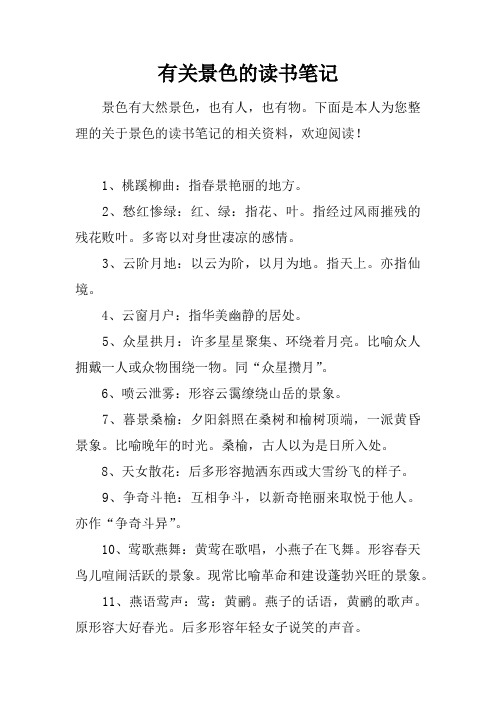 有关景色的读书笔记

景色有大然景色，也有人，也有物。下面是本人为您整理的关于景色的读书笔记的相关资料，欢迎阅读！

1、桃蹊柳曲：指春景艳丽的地方。

2、愁红惨绿：红、绿：指花、叶。指经过风雨摧残的残花败叶。多寄以对身世凄凉的感情。

3、云阶月地：以云为阶，以月为地。指天上。亦指仙境。

4、云窗月户：指华美幽静的居处。

5、众星拱月：许多星星聚集、环绕着月亮。比喻众人拥戴一人或众物围绕一物。同“众星攒月”。

6、喷云泄雾：形容云霭缭绕山岳的景象。

7、暮景桑榆：夕阳斜照在桑树和榆树顶端，一派黄昏景象。比喻晚年的时光。桑榆，古人以为是日所入处。

8、天女散花：后多形容抛洒东西或大雪纷飞的样子。

9、争奇斗艳：互相争斗，以新奇艳丽来取悦于他人。亦作“争奇斗异”。

10、莺歌燕舞：黄莺在歌唱，小燕子在飞舞。形容春天鸟儿喧闹活跃的景象。现常比喻革命和建设蓬勃兴旺的景象。

11、燕语莺声：莺：黄鹂。燕子的话语，黄鹂的歌声。原形容大好春光。后多形容年轻女子说笑的声音。